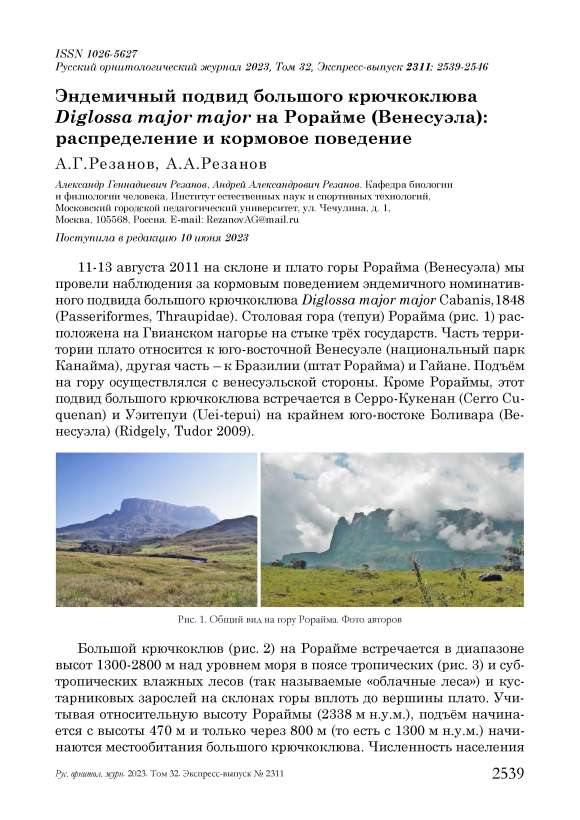 ISSN 1026-5627
Русский орнитологический журнал 2023, Том 32, Экспресс-выпуск 2311: 2539-2546

Эндемичный подвид большого крючкоклюва Diglossa major major на Рорайме (Венесуэла): распределение и кормовое поведение

А.Г.Резанов, А.А.Резанов

Александр Геннадиевич Резанов, Андрей Александрович Резанов. Кафедра биологии и физиологии человека, Институт естественных наук и спортивных технологий, Московский городской педагогический университет, ул. Чечулина, д. 1, Москва, 105568, Россия. E-mail: RezanovAG@mail.ru

Поступила в редакцию 10 июня 2023

11-13 августа 2011 на склоне и плато горы Рорайма (Венесуэла) мы провели наблюдения за кормовым поведением эндемичного номинативного подвида большого крючкоклюва Diglossa major major Cabanis,1848 (Passeriformes, Thraupidae). Столовая гора (тепуи) Рорайма (рис. 1) расположена на Гвианском нагорье на стыке трёх государств. Часть территории плато относится к юго-восточной Венесуэле (национальный парк Канайма), другая часть – к Бразилии (штат Рорайма) и Гайане. Подъём на гору осуществлялся с венесуэльской стороны. Кроме Рораймы, этот подвид большого крючкоклюва встречается в Серро-Кукенан (Cerro Cuquenan) и Уэйтепуи (Uei-tepui) на крайнем юго-востоке Боливара (Венесуэла) (Ridgely, Tudor 2009).

Рис. 1. Общий вид на гору Рорайма. Фото авторов

Большой крючкоклюв (рис. 2) на Рорайме встречается в диапазоне высот 1300-2800 м над уровнем моря в поясе тропических (рис. 3) и субтропических влажных лесов (так называемые «облачные леса») и кустарниковых зарослей на склонах горы вплоть до вершины плато. Учитывая относительную высоту Рораймы (2338 м н.у.м.), подъём начинается с высоты 470 м и только через 800 м (то есть с 1300 м н.у.м.) начинаются местообитания большого крючкоклюва. Численность населения

Рус. орнитол. журн. 2023. Том 32. Экспресс-выпуск № 2311 2539